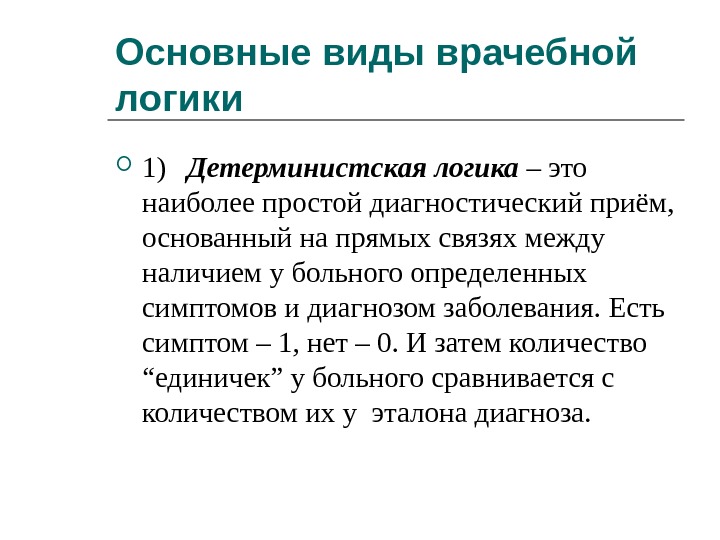 Основные виды врачебной логики

1) Детерминистская логика – это наиболее простой диагностический приём, основанный на прямых связях между наличием у больного определенных симптомов и диагнозом заболевания. Есть симптом – 1, нет – 0. И затем количество “единичек” у больного сравнивается с количеством их у эталона диагноза.